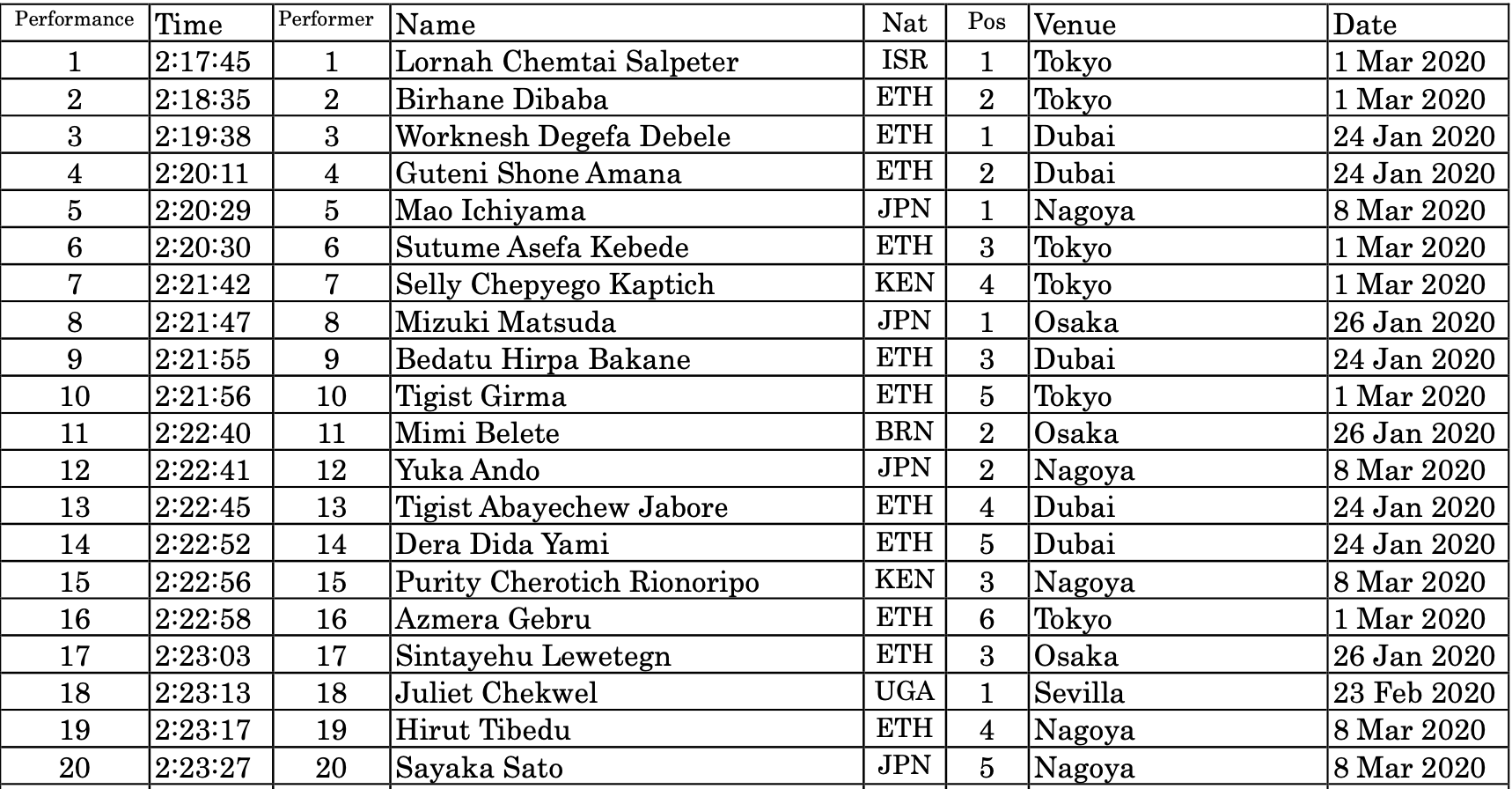 | Performance | Time | Performer | Name | Nat | Pos | Venue | Date |
|---|---|---|---|---|---|---|---|
| 1 | 2:17:45 | 1 | Lornah Chemtai Salpeter | ISR | 1 | Tokyo | 1 Mar 2020 |
| 2 | 2:18:35 | 2 | Birhane Dibaba | ETH | 2 | Tokyo | 1 Mar 2020 |
| 3 | 2:19:38 | 3 | Worknesh Degefa Debele | ETH | 1 | Dubai | 24 Jan 2020 |
| 4 | 2:20:11 | 4 | Guteni Shone Amana | ETH | 2 | Dubai | 24 Jan 2020 |
| 5 | 2:20:29 | 5 | Mao Ichiyama | JPN | 1 | Nagoya | 8 Mar 2020 |
| 6 | 2:20:30 | 6 | Sutume Asefa Kebede | ETH | 3 | Tokyo | 1 Mar 2020 |
| 7 | 2:21:42 | 7 | Selly Chepyego Kaptich | KEN | 4 | Tokyo | 1 Mar 2020 |
| 8 | 2:21:47 | 8 | Mizuki Matsuda | JPN | 1 | Osaka | 26 Jan 2020 |
| 9 | 2:21:55 | 9 | Bedatu Hirpa Bakane | ETH | 3 | Dubai | 24 Jan 2020 |
| 10 | 2:21:56 | 10 | Tigist Girma | ETH | 5 | Tokyo | 1 Mar 2020 |
| 11 | 2:22:40 | 11 | Mimi Belete | BRN | 2 | Osaka | 26 Jan 2020 |
| 12 | 2:22:41 | 12 | Yuka Ando | JPN | 2 | Nagoya | 8 Mar 2020 |
| 13 | 2:22:45 | 13 | Tigist Abayechew Jabore | ETH | 4 | Dubai | 24 Jan 2020 |
| 14 | 2:22:52 | 14 | Dera Dida Yami | ETH | 5 | Dubai | 24 Jan 2020 |
| 15 | 2:22:56 | 15 | Purity Cherotich Rionoripo | KEN | 3 | Nagoya | 8 Mar 2020 |
| 16 | 2:22:58 | 16 | Azmera Gebru | ETH | 6 | Tokyo | 1 Mar 2020 |
| 17 | 2:23:03 | 17 | Sintayehu Lewetegn | ETH | 3 | Osaka | 26 Jan 2020 |
| 18 | 2:23:13 | 18 | Juliet Chekwel | UGA | 1 | Sevilla | 23 Feb 2020 |
| 19 | 2:23:17 | 19 | Hirut Tibedu | ETH | 4 | Nagoya | 8 Mar 2020 |
| 20 | 2:23:27 | 20 | Sayaka Sato | JPN | 5 | Nagoya | 8 Mar 2020 |